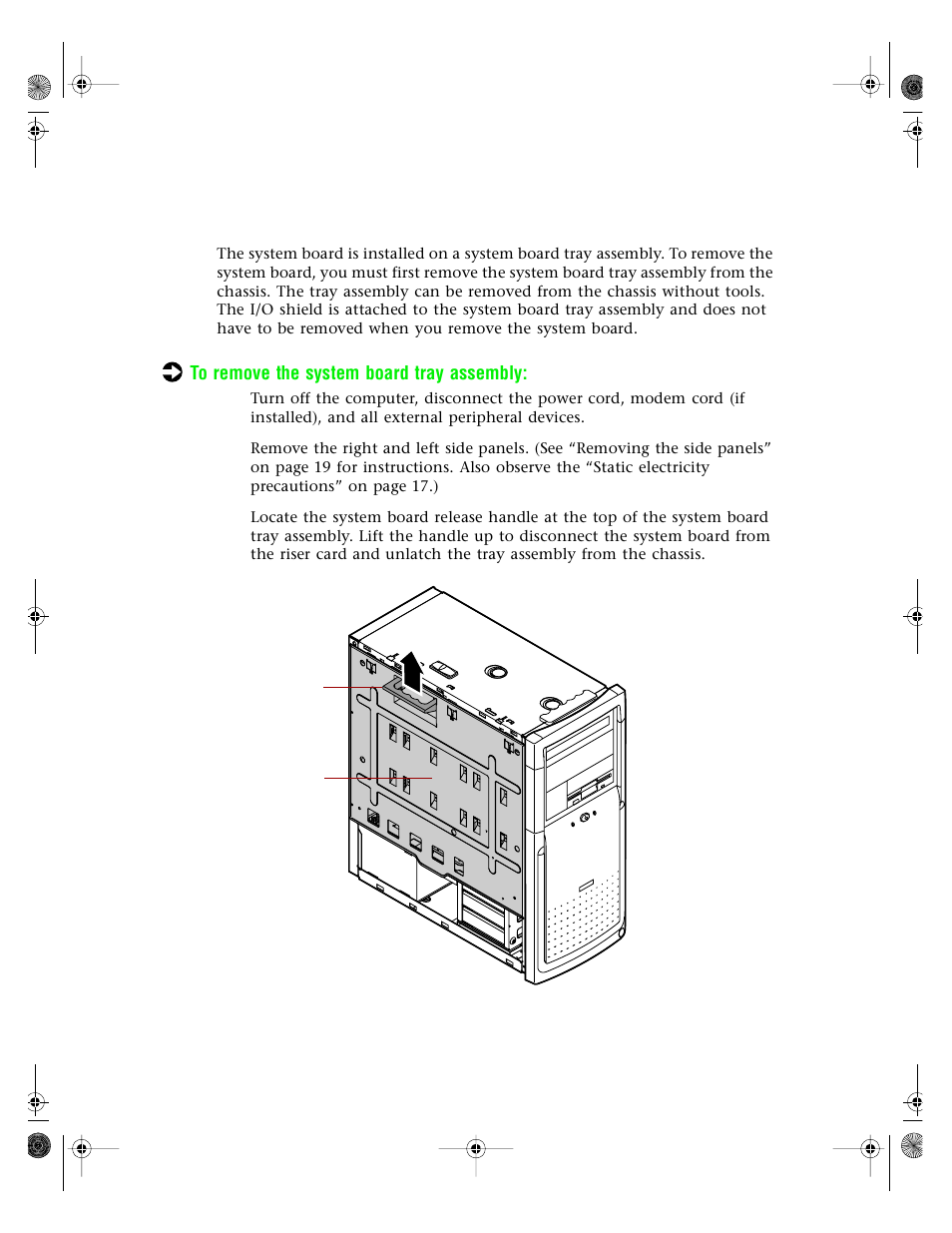 The system board is installed on a system board tray assembly. To remove the system board, you must first remove the system board tray assembly from the chassis. The tray assembly can be removed from the chassis without tools. The I/O shield is attached to the system board tray assembly and does not have to be removed when you remove the system board.

To remove the system board tray assembly:

Turn off the computer, disconnect the power cord, modem cord (if installed), and all external peripheral devices.

Remove the right and left side panels. (See “Removing the side panels” on page 19 for instructions. Also observe the “Static electricity precautions” on page 17.)

Locate the system board release handle at the top of the system board tray assembly. Lift the handle up to disconnect the system board from the riser card and unlatch the tray assembly from the chassis.